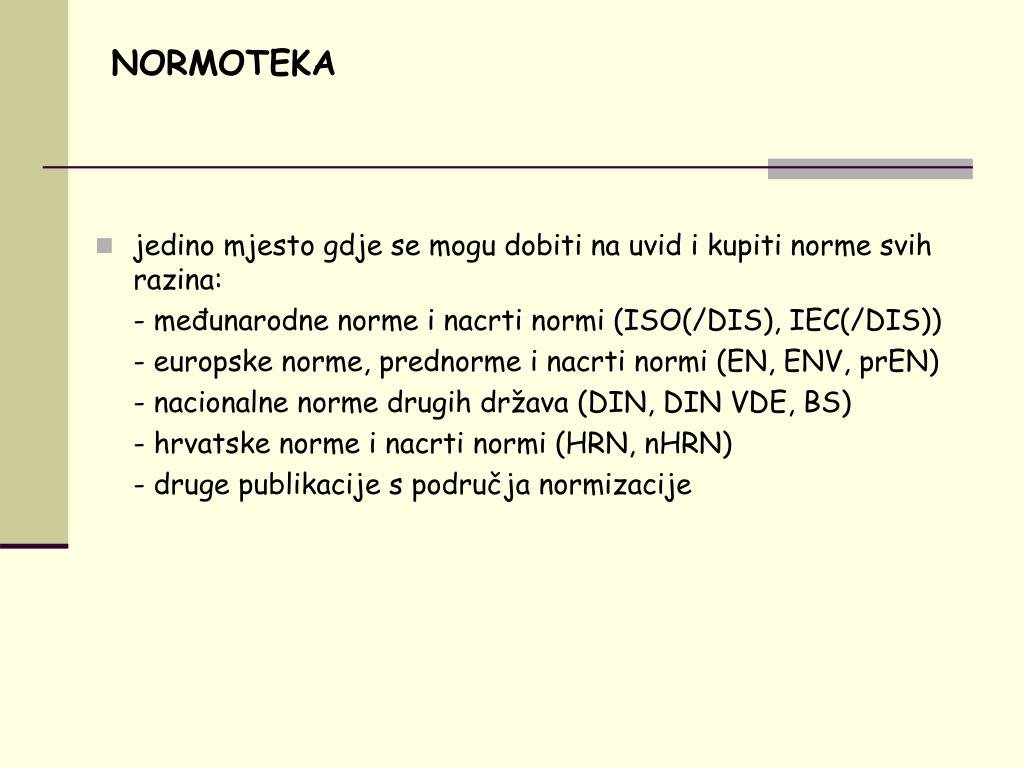 NORMOTEKA

jedino mjesto gdje se mogu dobiti na uvid i kupiti norme svih razina:

- međunarodne norme i nacrti normi (ISO(/DIS), IEC(/DIS))
- europske norme, prednorme i nacrti normi (EN, ENV, prEN)
- nacionalne norme drugih država (DIN, DIN VDE, BS)
- hrvatske norme i nacrti normi (HRN, nHRN)
- druge publikacije s područja normizacije